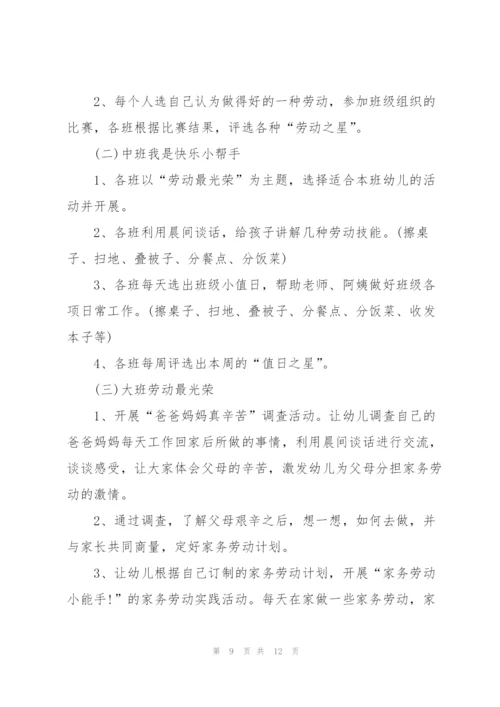 2、每个人选自己认为做得好的一种劳动，参加班级组织的比赛，各班根据比赛结果，评选各种“劳动之星”。

(二)中班我是快乐小帮手

1、各班以“劳动最光荣”为主题，选择适合本班幼儿的活动并开展。

2、各班利用晨间谈话，给孩子讲解几种劳动技能。(擦桌子、扫地、叠被子、分餐点、分饭菜)

3、各班每天选出班级小值日，帮助老师、阿姨做好班级各项日常工作。(擦桌子、扫地、叠被子、分餐点、分饭菜、收发本子等)

4、各班每周评选出本周的“值日之星”。

(三)大班劳动最光荣

1、开展“爸爸妈妈真辛苦”调查活动。让幼儿调查自己的爸爸妈妈每天工作回家后所做的事情，利用晨间谈话进行交流，谈谈感受，让大家体会父母的辛苦，激发幼儿为父母分担家务劳动的激情。

2、通过调查，了解父母艰辛之后，想一想，如何去做，并与家长共同商量，定好家务劳动计划。

3、让幼儿根据自己订制的家务劳动计划，开展“家务劳动小能手!”的家务劳动实践活动。每天在家做一些家务劳动，家

第 9 页 共 12 页